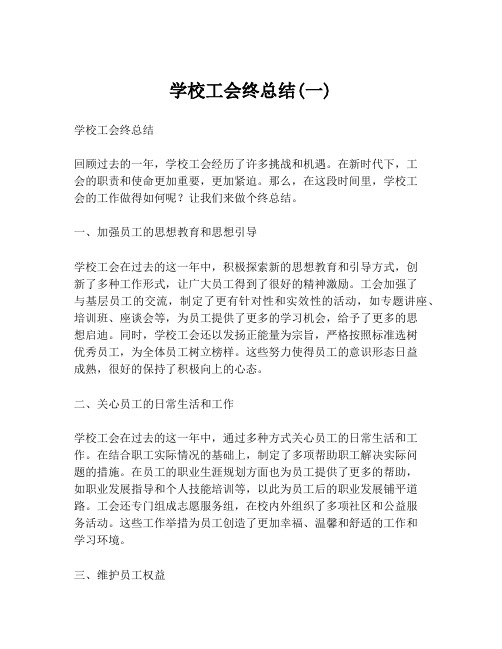 学校工会终总结(一)

学校工会终总结

回顾过去的一年，学校工会经历了许多挑战和机遇。在新时代下，工会的职责和使命更加重要，更加紧迫。那么，在这段时间里，学校工会的工作做得如何呢？让我们来做个终总结。

一、加强员工的思想教育和思想引导

学校工会在过去的这一年中，积极探索新的思想教育和引导方式，创新了多种工作形式，让广大员工得到了很好的精神激励。工会加强了与基层员工的交流，制定了更有针对性和实效性的活动，如专题讲座、培训班、座谈会等，为员工提供了更多的学习机会，给予了更多的思想启迪。同时，学校工会还以发扬正能量为宗旨，严格按照标准选树优秀员工，为全体员工树立榜样。这些努力使得员工的意识形态日益成熟，很好的保持了积极向上的心态。

二、关心员工的日常生活和工作

学校工会在过去的这一年中，通过多种方式关心员工的日常生活和工作。在结合职工实际情况的基础上，制定了多项帮助职工解决实际问题的措施。在员工的职业生涯规划方面也为员工提供了更多的帮助，如职业发展指导和个人技能培训等，以此为员工后的职业发展铺平道路。工会还专门组成志愿服务组，在校内外组织了多项社区和公益服务活动。这些工作举措为员工创造了更加幸福、温馨和舒适的工作和学习环境。

三、维护员工权益